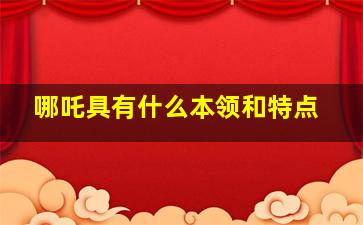 哪吒具有什么本领和特点